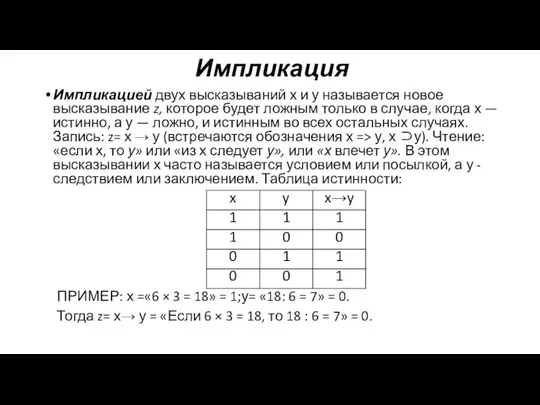 Импликация

• Импликацией двух высказываний x и y называется новое высказывание z, которое будет ложным только в случае, когда x — истинно, а y — ложно, и истинным во всех остальных случаях. Запись: z= x → y (встречаются обозначения x => y, x ⊃y). Чтение: «если x, то y» или «из x следует y», или «x влечет y». В этом высказывании x часто называется условием или посылкой, а y - следствием или заключением. Таблица истинности:

| x | y | x→y |
|---|---|---|
| 1 | 1 | 1 |
| 1 | 0 | 0 |
| 0 | 1 | 1 |
| 0 | 0 | 1 |

ПРИМЕР: x =«6 × 3 = 18» = 1;y= «18: 6 = 7» = 0.

Тогда z= x→ y = «Если 6 × 3 = 18, то 18 : 6 = 7» = 0.